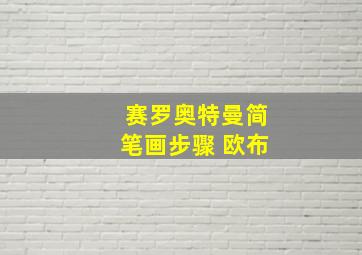 赛罗奥特曼简笔画步骤 欧布